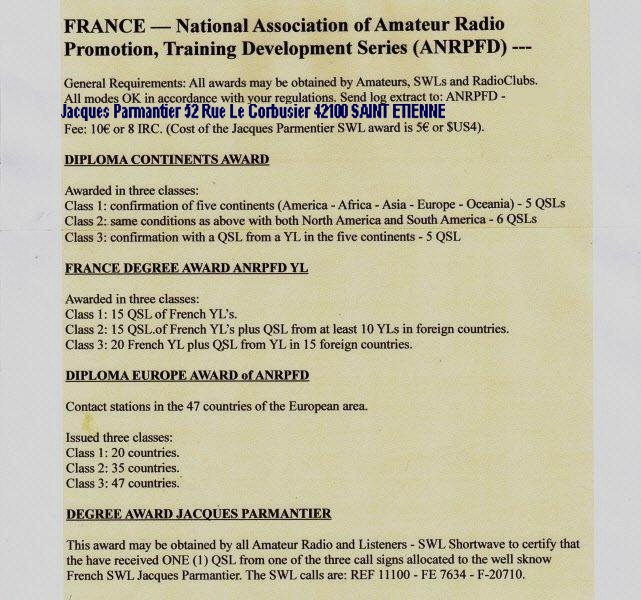 FRANCE — National Association of Amateur Radio Promotion, Training Development Series (ANRPFD) ---

General Requirements: All awards may be obtained by Amateurs, SWLs and RadioClubs. All modes OK in accordance with your regulations. Send log extract to: ANRPFD - Jacques Parmantier 52 Rue Le Corbusier 42100 SAINT ETIENNE
Fee: 10€ or 8 IRC. (Cost of the Jacques Parmentier SWL award is 5€ or $US4).

DIPLOMA CONTINENTS AWARD

Awarded in three classes:
Class 1: confirmation of five continents (America - Africa - Asia - Europe - Oceania) - 5 QSLs
Class 2: same conditions as above with both North America and South America - 6 QSLs
Class 3: confirmation with a QSL from a YL in the five continents - 5 QSL

FRANCE DEGREE AWARD ANRPFD YL

Awarded in three classes:
Class 1: 15 QSL of French YL's.
Class 2: 15 QSL.of French YL's plus QSL from at least 10 YLs in foreign countries.
Class 3: 20 French YL plus QSL from YL in 15 foreign countries.

DIPLOMA EUROPE AWARD of ANRPFD

Contact stations in the 47 countries of the European area.

Issued three classes:
Class 1: 20 countries.
Class 2: 35 countries.
Class 3: 47 countries.

DEGREE AWARD JACQUES PARMANTIER

This award may be obtained by all Amateur Radio and Listeners - SWL Shortwave to certify that the have received ONE (1) QSL from one of the three call signs allocated to the well sknow French SWL Jacques Parmantier. The SWL calls are: REF 11100 - FE 7634 - F-20710.